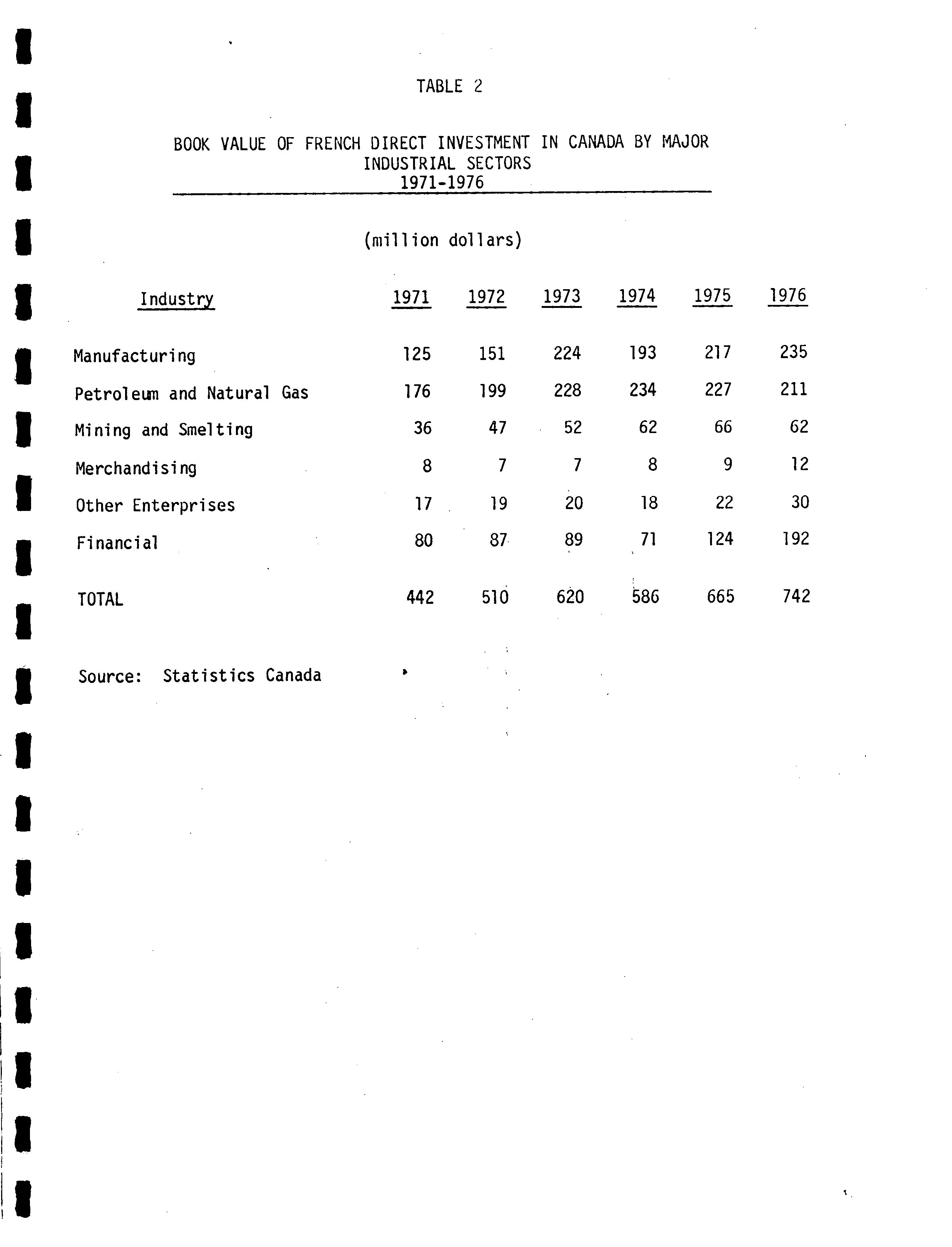 TABLE 2

BOOK VALUE OF FRENCH DIRECT INVESTMENT IN CANADA BY MAJOR INDUSTRIAL SECTORS 1971-1976

(million dollars)

| Industry | 1971 | 1972 | 1973 | 1974 | 1975 | 1976 |
|---|---|---|---|---|---|---|
| Manufacturing | 125 | 151 | 224 | 193 | 217 | 235 |
| Petroleum and Natural Gas | 176 | 199 | 228 | 234 | 227 | 211 |
| Mining and Smelting | 36 | 47 | 52 | 62 | 66 | 62 |
| Merchandising | 8 | 7 | 7 | 8 | 9 | 12 |
| Other Enterprises | 17 | 19 | 20 | 18 | 22 | 30 |
| Financial | 80 | 87 | 89 | 71 | 124 | 192 |
| TOTAL | 442 | 510 | 620 | 586 | 665 | 742 |

Source: Statistics Canada